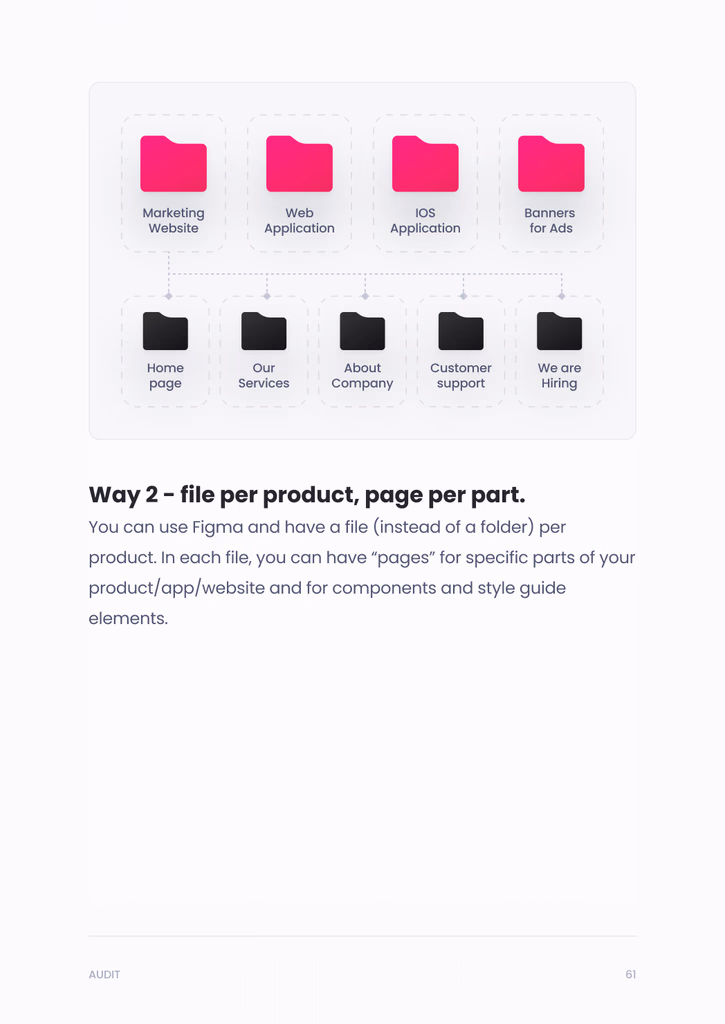 Marketing
Website

Web
Application

IOS
Application

Banners
for Ads

Home
page

Our
Services

About
Company

Customer
support

We are
Hiring

Way 2 - file per product, page per part.

You can use Figma and have a file (instead of a folder) per product. In each file, you can have "pages" for specific parts of your product/app/website and for components and style guide elements.

AUDIT

61